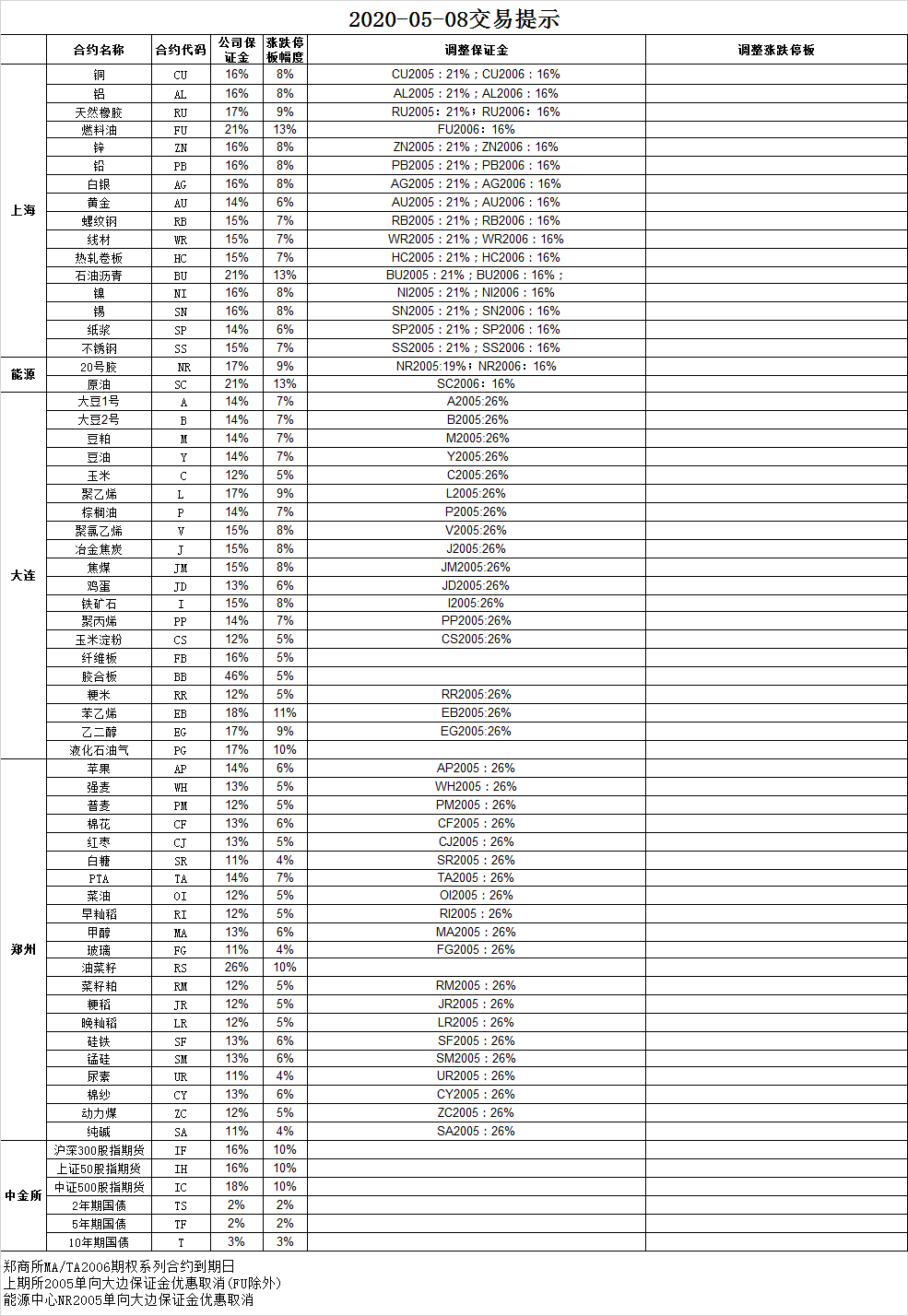 2020-05-08交易提示

| | 合约名称 | 合约代码 | 公司保证金 | 涨跌停板幅度 | 调整保证金 | 调整涨跌停板 |
|---|---|---|---|---|---|---|
| 上海 | 铜 | CU | 16% | 8% | CU2005：21%；CU2006：16% | |
| | 铝 | AL | 16% | 8% | AL2005：21%；AL2006：16% | |
| | 天然橡胶 | RU | 17% | 9% | RU2005：21%；RU2006：16% | |
| | 燃料油 | FU | 21% | 13% | FU2006：16% | |
| | 锌 | ZN | 16% | 8% | ZN2005：21%；ZN2006：16% | |
| | 铅 | PB | 16% | 8% | PB2005：21%；PB2006：16% | |
| | 白银 | AG | 16% | 8% | AG2005：21%；AG2006：16% | |
| | 黄金 | AU | 14% | 6% | AU2005：21%；AU2006：16% | |
| | 螺纹钢 | RB | 15% | 7% | RB2005：21%；RB2006：16% | |
| | 线材 | WR | 15% | 7% | WR2005：21%；WR2006：16% | |
| | 热轧卷板 | HC | 15% | 7% | HC2005：21%；HC2006：16% | |
| | 石油沥青 | BU | 21% | 13% | BU2005：21%；BU2006：16%； | |
| | 镍 | NI | 16% | 8% | NI2005：21%；NI2006：16% | |
| | 锡 | SN | 16% | 8% | SN2005：21%；SN2006：16% | |
| | 纸浆 | SP | 14% | 6% | SP2005：21%；SP2006：16% | |
| | 不锈钢 | SS | 15% | 7% | SS2005：21%；SS2006：16% | |
| 能源 | 20号胶 | NR | 17% | 9% | NR2005:19%；NR2006：16% | |
| | 原油 | SC | 21% | 13% | SC2006：16% | |
| 大连 | 大豆1号 | A | 14% | 7% | A2005:26% | |
| | 大豆2号 | B | 14% | 7% | B2005:26% | |
| | 豆粕 | M | 14% | 7% | M2005:26% | |
| | 豆油 | Y | 14% | 7% | Y2005:26% | |
| | 玉米 | C | 12% | 5% | C2005:26% | |
| | 聚乙烯 | L | 17% | 9% | L2005:26% | |
| | 棕榈油 | P | 14% | 7% | P2005:26% | |
| | 聚氯乙烯 | V | 15% | 8% | V2005:26% | |
| | 冶金焦炭 | J | 15% | 8% | J2005:26% | |
| | 焦煤 | JM | 15% | 8% | JM2005:26% | |
| | 鸡蛋 | JD | 13% | 6% | JD2005:26% | |
| | 铁矿石 | I | 15% | 8% | I2005:26% | |
| | 聚丙烯 | PP | 14% | 7% | PP2005:26% | |
| | 玉米淀粉 | CS | 12% | 5% | CS2005:26% | |
| | 纤维板 | FB | 16% | 5% | | |
| | 胶合板 | BB | 46% | 5% | | |
| | 粳米 | RR | 12% | 5% | RR2005:26% | |
| | 苯乙烯 | EB | 18% | 11% | EB2005:26% | |
| | 乙二醇 | EG | 17% | 9% | EG2005:26% | |
| | 液化石油气 | PG | 17% | 10% | | |
| 郑州 | 苹果 | AP | 14% | 6% | AP2005：26% | |
| | 强麦 | WH | 13% | 5% | WH2005：26% | |
| | 普麦 | PM | 12% | 5% | PM2005：26% | |
| | 棉花 | CF | 13% | 6% | CF2005：26% | |
| | 红枣 | CJ | 13% | 5% | CJ2005：26% | |
| | 白糖 | SR | 11% | 4% | SR2005：26% | |
| | PTA | TA | 14% | 7% | TA2005：26% | |
| | 菜油 | OI | 12% | 5% | OI2005：26% | |
| | 早籼稻 | RI | 12% | 5% | RI2005：26% | |
| | 甲醇 | MA | 13% | 6% | MA2005：26% | |
| | 玻璃 | FG | 11% | 4% | FG2005：26% | |
| | 油菜籽 | RS | 26% | 10% | | |
| | 菜籽粕 | RM | 12% | 5% | RM2005：26% | |
| | 粳稻 | JR | 12% | 5% | JR2005：26% | |
| | 晚籼稻 | LR | 12% | 5% | LR2005：26% | |
| | 硅铁 | SF | 13% | 6% | SF2005：26% | |
| | 锰硅 | SM | 13% | 6% | SM2005：26% | |
| | 尿素 | UR | 11% | 4% | UR2005：26% | |
| | 棉纱 | CY | 13% | 6% | CY2005：26% | |
| | 动力煤 | ZC | 12% | 5% | ZC2005：26% | |
| | 纯碱 | SA | 11% | 4% | SA2005：26% | |
| 中金所 | 沪深300股指期货 | IF | 16% | 10% | | |
| | 上证50股指期货 | IH | 16% | 10% | | |
| | 中证500股指期货 | IC | 18% | 10% | | |
| | 2年期国债 | TS | 2% | 2% | | |
| | 5年期国债 | TF | 2% | 2% | | |
| | 10年期国债 | T | 3% | 3% | | |

郑商所MA/TA2006期权系列合约到期日
上期所2005单向大边保证金优惠取消(FU除外)
能源中心NR2005单向大边保证金优惠取消